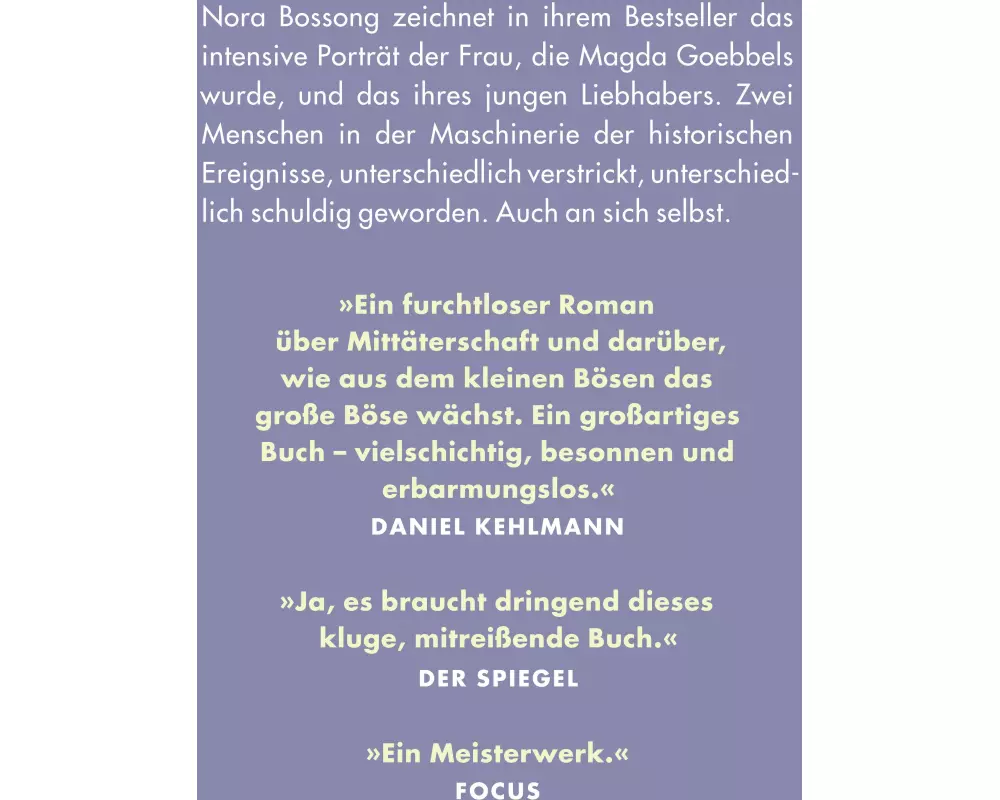 Nora Bossong zeichnet in ihrem Bestseller das intensive Porträt der Frau, die Magda Goebbels wurde, und das ihres jungen Liebhabers. Zwei Menschen in der Maschinerie der historischen Ereignisse, unterschiedlich verstrickt, unterschiedlich schuldig geworden. Auch an sich selbst.

»Ein furchtloser Roman über Mittäterschaft und darüber, wie aus dem kleinen Bösen das große Böse wächst. Ein großartiges Buch – vielschichtig, besonnen und erbarmungslos.«
DANIEL KEHLMANN

»Ja, es braucht dringend dieses kluge, mitreißende Buch.«
DER SPIEGEL

»Ein Meisterwerk.«
FOCUS